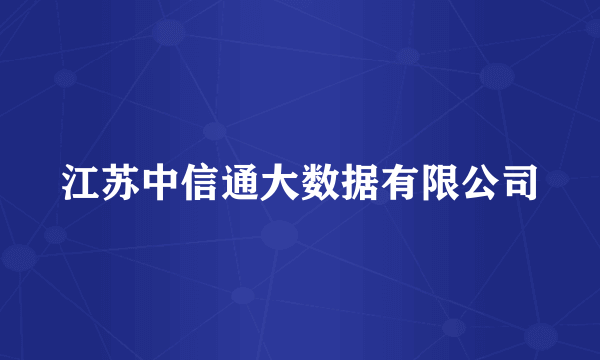 江苏中信通大数据有限公司